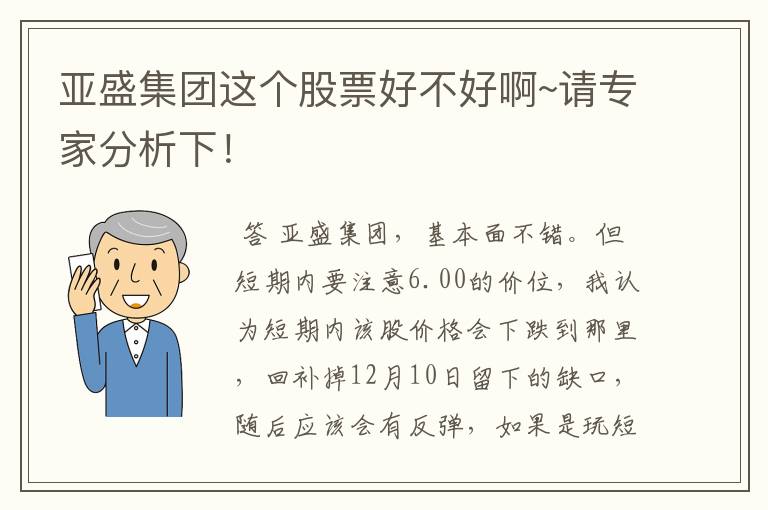 亚盛集团这个股票好不好啊~请专家分析下！

答 亚盛集团，基本面不错。但短期内要注意6.00的价位，我认为短期内该股价格会下跌到那里，回补掉12月10日留下的缺口，随后应该会有反弹，如果是玩短